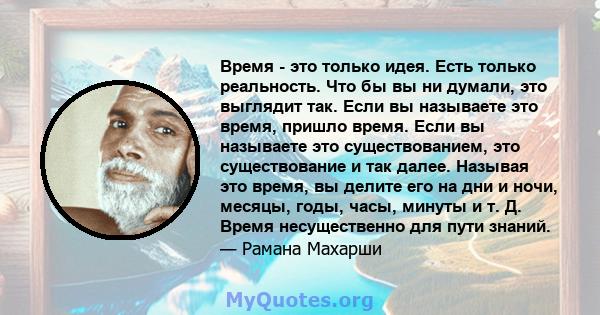 Время - это только идея. Есть только реальность. Что бы вы ни думали, это выглядит так. Если вы называете это время, пришло время. Если вы называете это существованием, это существование и так далее. Называя это время, вы делите его на дни и ночи, месяцы, годы, часы, минуты и т. Д. Время несущественно для пути знаний.
— Рамана Махарши

MyQuotes.org